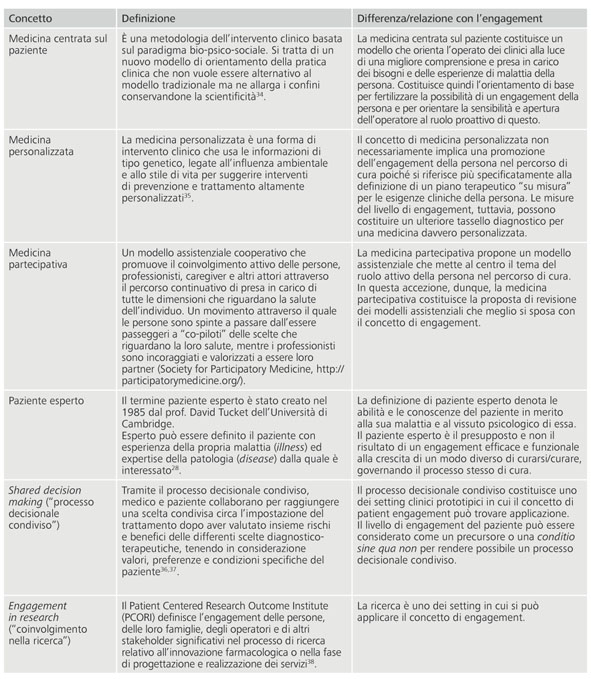 | Concetto | Definizione | Differenza/relazione con l'engagement |
|---|---|---|
| Medicina centrata sul paziente | È una metodologia dell'intervento clinico basata sul paradigma bio-psico-sociale. Si tratta di un nuovo modello di orientamento della pratica clinica che non vuole essere alternativo al modello tradizionale ma ne allarga i confini conservandone la scientificità$^{34}$. | La medicina centrata sul paziente costituisce un modello che orienta l'operato dei clinici alla luce di una migliore comprensione e presa in carico dei bisogni e delle esperienze di malattia della persona. Costituisce quindi l'orientamento di base per fertilizzare la possibilità di un engagement della persona e per orientare la sensibilità e apertura dell'operatore al ruolo proattivo di questo. |
| Medicina personalizzata | La medicina personalizzata è una forma di intervento clinico che usa le informazioni di tipo genetico, legate all'influenza ambientale e allo stile di vita per suggerire interventi di prevenzione e trattamento altamente personalizzati$^{35}$. | Il concetto di medicina personalizzata non necessariamente implica una promozione dell'engagement della persona nel percorso di cura poiché si riferisce più specificatamente alla definizione di un piano terapeutico "su misura" per le esigenze cliniche della persona. Le misure del livello di engagement, tuttavia, possono costituire un ulteriore tassello diagnostico per una medicina davvero personalizzata. |
| Medicina partecipativa | Un modello assistenziale cooperativo che promuove il coinvolgimento attivo delle persone, professionisti, caregiver e altri attori attraverso il percorso continuativo di presa in carico di tutte le dimensioni che riguardano la salute dell'individuo. Un movimento attraverso il quale le persone sono spinte a passare dall'essere passeggeri a "co-piloti" delle scelte che riguardano la loro salute, mentre i professionisti sono incoraggiati e valorizzati a essere loro partner (Society for Participatory Medicine, http://participatorymedicine.org/). | La medicina partecipativa propone un modello assistenziale che mette al centro il tema del ruolo attivo della persona nel percorso di cura. In questa accezione, dunque, la medicina partecipativa costituisce la proposta di revisione dei modelli assistenziali che meglio si sposa con il concetto di engagement. |
| Paziente esperto | Il termine paziente esperto è stato creato nel 1985 dal prof. David Tucket dell'Università di Cambridge. Esperto può essere definito il paziente con esperienza della propria malattia (*illness*) ed expertise della patologia (*disease*) dalla quale è interessato$^{28}$. | La definizione di paziente esperto denota le abilità e le conoscenze del paziente in merito alla sua malattia e al vissuto psicologico di essa. Il paziente esperto è il presupposto e non il risultato di un engagement efficace e funzionale alla crescita di un modo diverso di curarsi/curare, governando il processo stesso di cura. |
| *Shared decision making* ("processo decisionale condiviso") | Tramite il processo decisionale condiviso, medico e paziente collaborano per raggiungere una scelta condivisa circa l'impostazione del trattamento dopo aver valutato insieme rischi e benefici delle differenti scelte diagnostico-terapeutiche, tenendo in considerazione valori, preferenze e condizioni specifiche del paziente$^{36,37}$. | Il processo decisionale condiviso costituisce uno dei setting clinici prototipici in cui il concetto di patient engagement può trovare applicazione. Il livello di engagement del paziente può essere considerato come un precursore o una *conditio sine qua non* per rendere possibile un processo decisionale condiviso. |
| *Engagement in research* ("coinvolgimento nella ricerca") | Il Patient Centered Research Outcome Institute (PCORI) definisce l'engagement delle persone, delle loro famiglie, degli operatori e di altri stakeholder significativi nel processo di ricerca relativo all'innovazione farmacologica o nella fase di progettazione e realizzazione dei servizi$^{38}$. | La ricerca è uno dei setting in cui si può applicare il concetto di engagement. |